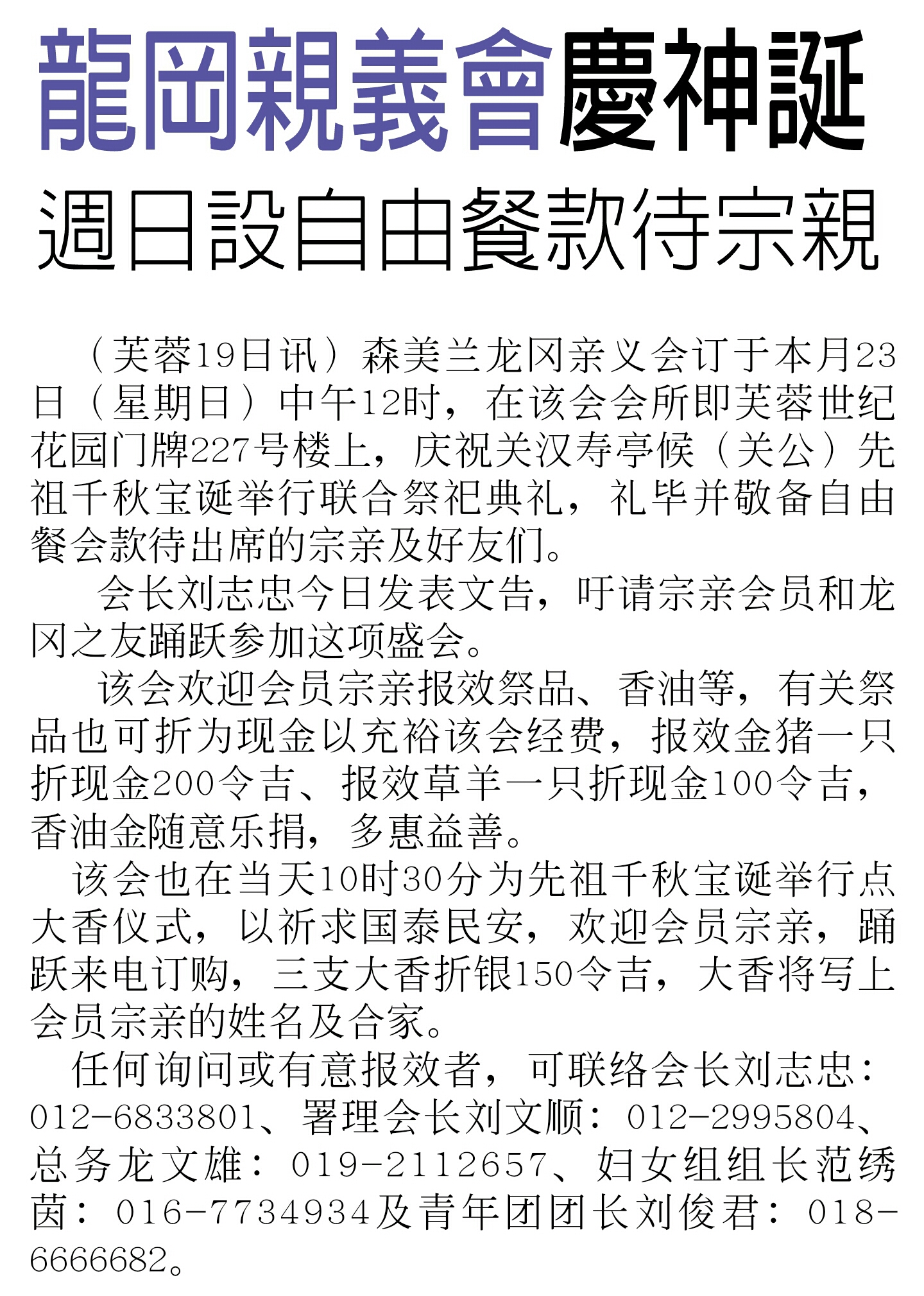 龍岡親義會慶神誕

週日設自由餐款待宗親

（芙蓉19日讯）森美兰龙冈亲义会订于本月23日（星期日）中午12时，在该会会所即芙蓉世纪花园门牌227号楼上，庆祝关汉寿亭候（关公）先祖千秋宝诞举行联合祭祀典礼，礼毕并敬备自由餐会款待出席的宗亲及好友们。

会长刘志忠今日发表文告，吁请宗亲会员和龙冈之友踊跃参加这项盛会。

该会欢迎会员宗亲报效祭品、香油等，有关祭品也可折为现金以充裕该会经费，报效金猪一只折现金200令吉、报效草羊一只折现金100令吉，香油金随意乐捐，多惠益善。

该会也在当天10时30分为先祖千秋宝诞举行点大香仪式，以祈求国泰民安，欢迎会员宗亲，踊跃来电订购，三支大香折银150令吉，大香将写上会员宗亲的姓名及合家。

任何询问或有意报效者，可联络会长刘志忠：012-6833801、署理会长刘文顺：012-2995804、总务龙文雄：019-2112657、妇女组组长范绣茵：016-7734934及青年团团长刘俊君：018-6666682。